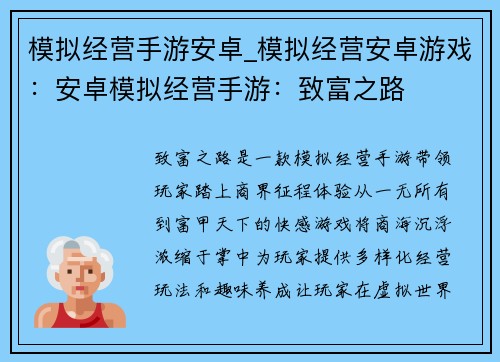 模拟经营手游安卓_模拟经营安卓游戏：安卓模拟经营手游：致富之路

致富之路是一款模拟经营手游带领玩家踏上商界征程体验从一无所有到富甲天下的快感游戏将商海沉浮浓缩于掌中为玩家提供多样化经营玩法和趣味养成让玩家在虚拟世界